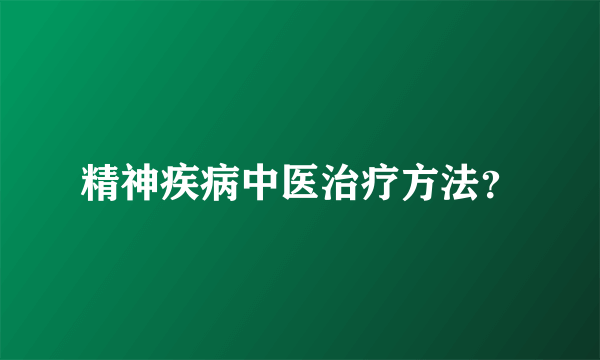 精神疾病中医治疗方法?